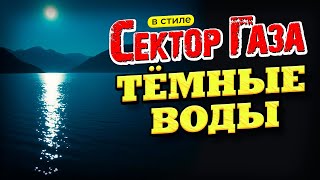 в стиле
СЕКТОР ГАЗА
ТЁМНЫЕ ВОДЫ